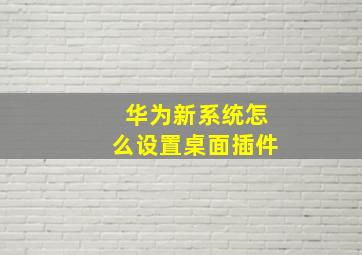 华为新系统怎么设置桌面插件